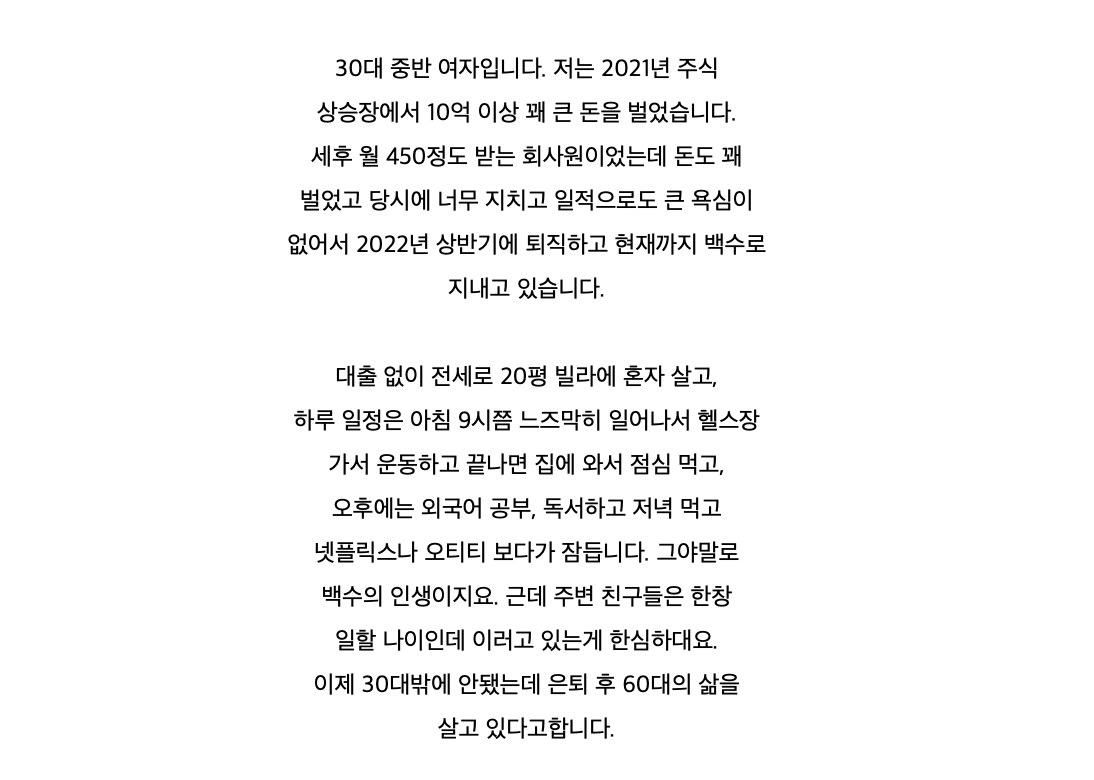 30대 중반 여자입니다. 저는 2021년 주식 상승장에서 10억 이상 꽤 큰 돈을 벌었습니다. 세후 월 450정도 받는 회사원이었는데 돈도 꽤 벌었고 당시에 너무 지치고 일적으로도 큰 욕심이 없어서 2022년 상반기에 퇴직하고 현재까지 백수로 지내고 있습니다.

대출 없이 전세로 20평 빌라에 혼자 살고, 하루 일정은 아침 9시쯤 느즈막히 일어나서 헬스장 가서 운동하고 끝나면 집에 와서 점심 먹고, 오후에는 외국어 공부, 독서하고 저녁 먹고 넷플릭스나 오티티 보다가 잠듭니다. 그야말로 백수의 인생이지요. 근데 주변 친구들은 한창 일할 나이인데 이러고 있는게 한심하대요. 이제 30대밖에 안됐는데 은퇴 후 60대의 삶을 살고 있다고합니다.